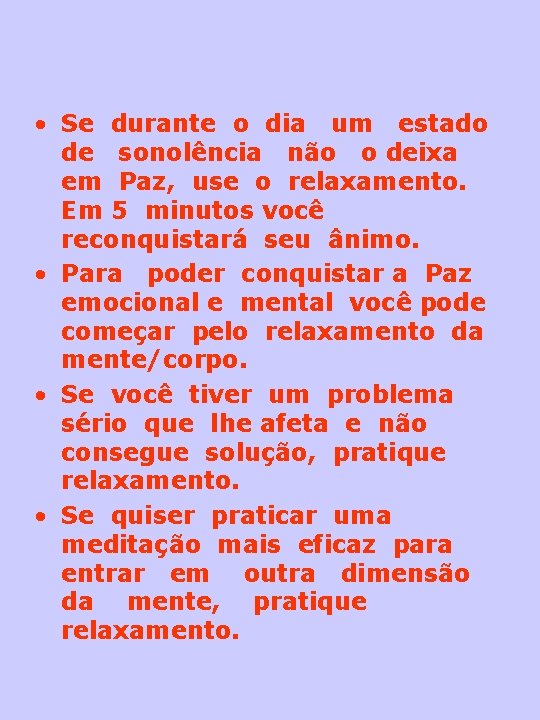 • Se durante o dia um estado de sonolência não o deixa em Paz, use o relaxamento. Em 5 minutos você reconquistará seu ânimo.

• Para poder conquistar a Paz emocional e mental você pode começar pelo relaxamento da mente/corpo.

• Se você tiver um problema sério que lhe afeta e não consegue solução, pratique relaxamento.

• Se quiser praticar uma meditação mais eficaz para entrar em outra dimensão da mente, pratique relaxamento.